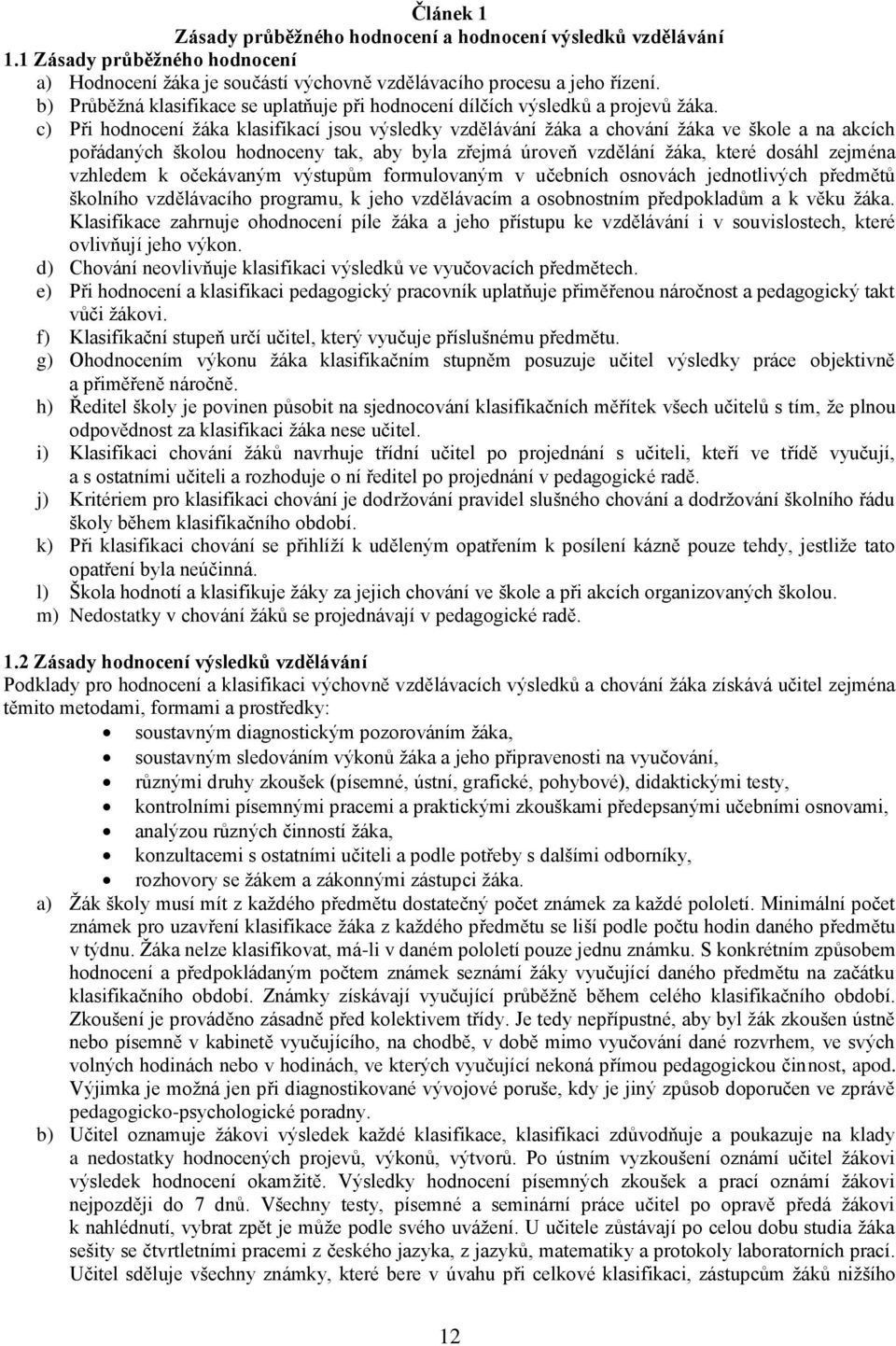 Článek 1
Zásady průběžného hodnocení a hodnocení výsledků vzdělávání

1.1 Zásady průběžného hodnocení
a) Hodnocení žáka je součástí výchovně vzdělávacího procesu a jeho řízení.
b) Průběžná klasifikace se uplatňuje při hodnocení dílčích výsledků a projevů žáka.
c) Při hodnocení žáka klasifikací jsou výsledky vzdělávání žáka a chování žáka ve škole a na akcích pořádaných školou hodnoceny tak, aby byla zřejmá úroveň vzdělání žáka, které dosáhl zejména vzhledem k očekávaným výstupům formulovaným v učebních osnovách jednotlivých předmětů školního vzdělávacího programu, k jeho vzdělávacím a osobnostním předpokladům a k věku žáka. Klasifikace zahrnuje ohodnocení píle žáka a jeho přístupu ke vzdělávání i v souvislostech, které ovlivňují jeho výkon.
d) Chování neovlivňuje klasifikaci výsledků ve vyučovacích předmětech.
e) Při hodnocení a klasifikaci pedagogický pracovník uplatňuje přiměřenou náročnost a pedagogický takt vůči žákovi.
f) Klasifikační stupeň určí učitel, který vyučuje příslušnému předmětu.
g) Ohodnocením výkonu žáka klasifikačním stupněm posuzuje učitel výsledky práce objektivně a přiměřeně náročně.
h) Ředitel školy je povinen působit na sjednocování klasifikačních měřítek všech učitelů s tím, že plnou odpovědnost za klasifikaci žáka nese učitel.
i) Klasifikaci chování žáků navrhuje třídní učitel po projednání s učiteli, kteří ve třídě vyučují, a s ostatními učiteli a rozhoduje o ní ředitel po projednání v pedagogické radě.
j) Kritériem pro klasifikaci chování je dodržování pravidel slušného chování a dodržování školního řádu školy během klasifikačního období.
k) Při klasifikaci chování se přihlíží k uděleným opatřením k posílení kázně pouze tehdy, jestliže tato opatření byla neúčinná.
l) Škola hodnotí a klasifikuje žáky za jejich chování ve škole a při akcích organizovaných školou.
m) Nedostatky v chování žáků se projednávají v pedagogické radě.

1.2 Zásady hodnocení výsledků vzdělávání
Podklady pro hodnocení a klasifikaci výchovně vzdělávacích výsledků a chování žáka získává učitel zejména těmito metodami, formami a prostředky:
• soustavným diagnostickým pozorováním žáka,
• soustavným sledováním výkonů žáka a jeho připravenosti na vyučování,
• různými druhy zkoušek (písemné, ústní, grafické, pohybové), didaktickými testy,
• kontrolními písemnými pracemi a praktickými zkouškami předepsanými učebními osnovami,
• analýzou různých činností žáka,
• konzultacemi s ostatními učiteli a podle potřeby s dalšími odborníky,
• rozhovory se žákem a zákonnými zástupci žáka.
a) Žák školy musí mít z každého předmětu dostatečný počet známek za každé pololetí. Minimální počet známek pro uzavření klasifikace žáka z každého předmětu se liší podle počtu hodin daného předmětu v týdnu. Žáka nelze klasifikovat, má-li v daném pololetí pouze jednu známku. S konkrétním způsobem hodnocení a předpokládaným počtem známek seznámí žáky vyučující daného předmětu na začátku klasifikačního období. Známky získávají vyučující průběžně během celého klasifikačního období. Zkoušení je prováděno zásadně před kolektivem třídy. Je tedy nepřípustné, aby byl žák zkoušen ústně nebo písemně v kabinetě vyučujícího, na chodbě, v době mimo vyučování dané rozvrhem, ve svých volných hodinách nebo v hodinách, ve kterých vyučující nekoná přímou pedagogickou činnost, apod. Výjimka je možná jen při diagnostikované vývojové poruše, kdy je jiný způsob doporučen ve zprávě pedagogicko-psychologické poradny.
b) Učitel oznamuje žákovi výsledek každé klasifikace, klasifikaci zdůvodňuje a poukazuje na klady a nedostatky hodnocených projevů, výkonů, výtvorů. Po ústním vyzkoušení oznámí učitel žákovi výsledek hodnocení okamžitě. Výsledky hodnocení písemných zkoušek a prací oznámí žákovi nejpozději do 7 dnů. Všechny testy, písemné a seminární práce učitel po opravě předá žákovi k nahlédnutí, vybrat zpět je může podle svého uvážení. U učitele zůstávají po celou dobu studia žáka sešity se čtvrtletními pracemi z českého jazyka, z jazyků, matematiky a protokoly laboratorních prací. Učitel sděluje všechny známky, které bere v úvahu při celkové klasifikaci, zástupcům žáků nižšího

12